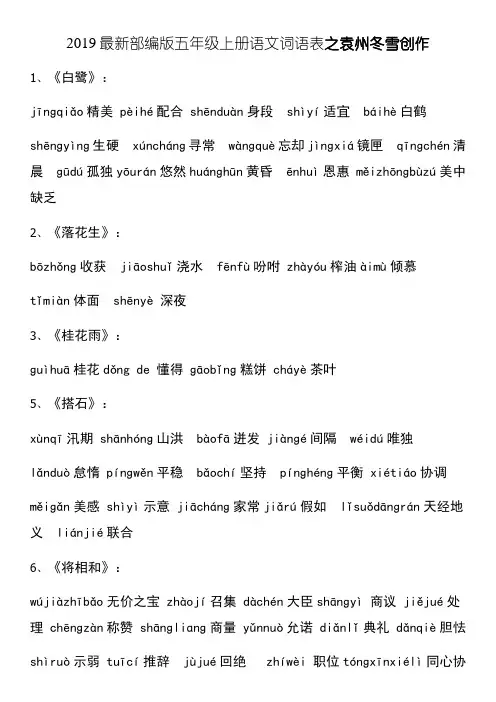 2019 最新部编版五年级上册语文词语表之袁州冬雪创作

1、《白鹭》：

jīngqiǎo 精美 pèihé 配合 shēnduàn 身段 shìyí 适宜 báihè 白鹤 shēngyìng 生硬 xúncháng 寻常 wàngquè 忘却 jìngxiá 镜匣 qīngchén 清晨 gūdú 孤独 yōurán 悠然 huánghūn 黄昏 ēnhuì 恩惠 měizhōngbùzú 美中缺乏

2、《落花生》：

bōzhǒng 收获 jiāoshuǐ 浇水 fēnfù 吩咐 zhàyóu 榨油 àimù 倾慕 tǐmiàn 体面 shēnyè 深夜

3、《桂花雨》：

guìhuā 桂花 dǒng de 懂得 gāobǐng 糕饼 cháyè 茶叶

5、《搭石》：

xùnqī 汛期 shānhóng 山洪 bàofā 迸发 jiàngé 间隔 wéidú 唯独 lǎnduò 怠惰 píngwěn 平稳 bǎochí 坚持 pínghéng 平衡 xiétiáo 协调 měigǎn 美感 shìyì 示意 jiācháng 家常 jiǎrú 假如 lǐsuǒdāngrán 天经地义 liánjié 联合

6、《将相和》：

wújiàzhībǎo 无价之宝 zhàojí 召集 dàchén 大臣 shāngyì 商议 jiějué 处理 chēngzàn 称赞 shāngliang 商量 yǔnnuò 允诺 diǎnlǐ 典礼 dǎnqiè 胆怯 shìruò 示弱 tuīcí 推辞 jùjué 回绝 zhíwèi 职位 tóngxīnxiélì 同心协